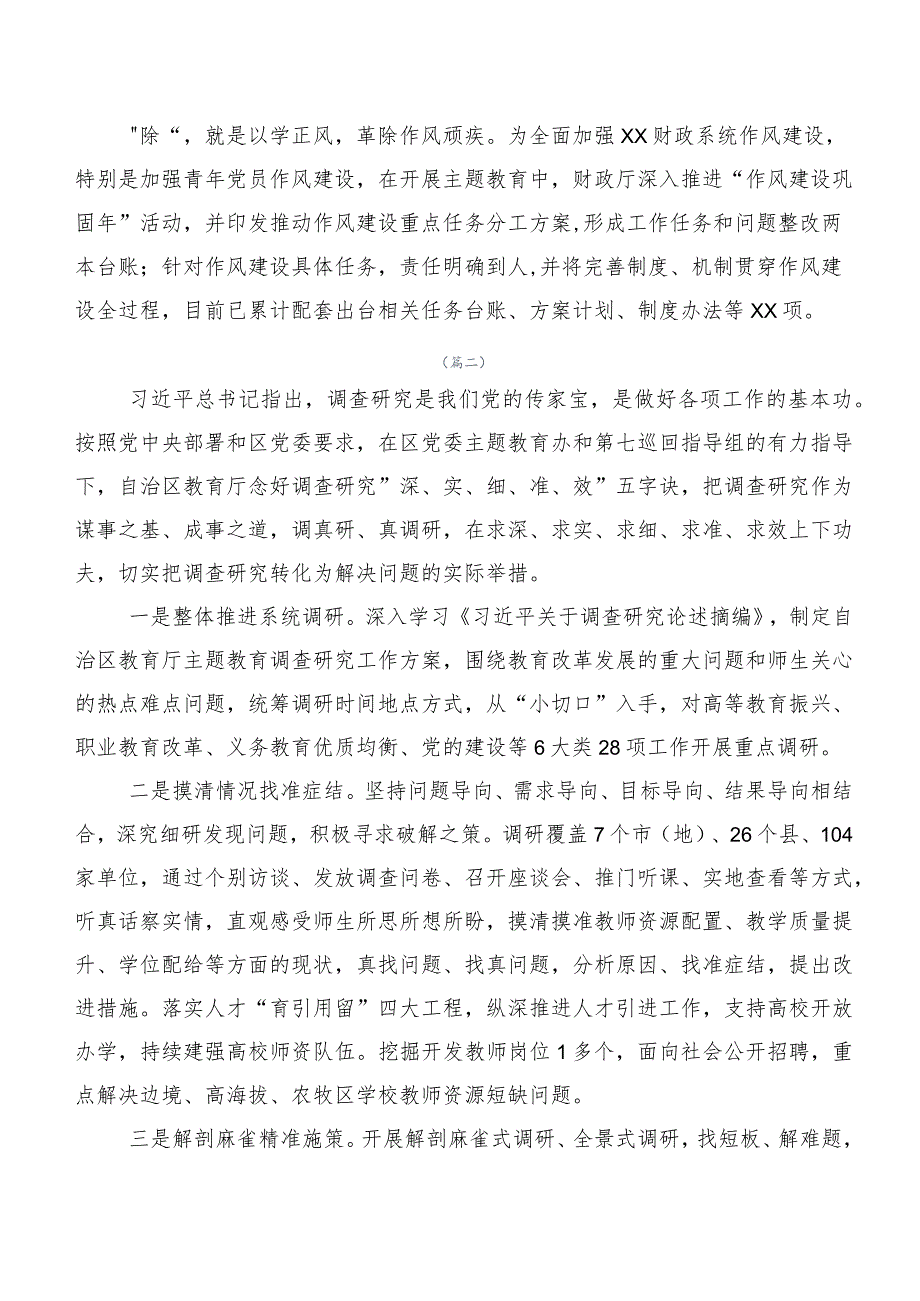 "除“，就是以学正风，革除作风顽疾。为全面加强XX财政系统作风建设，特别是加强青年党员作风建设，在开展主题教育中，财政厅深入推进“作风建设巩固年”活动，并印发推动作风建设重点任务分工方案，形成工作任务和问题整改两本台账；针对作风建设具体任务，责任明确到人，并将完善制度、机制贯穿作风建设全过程，目前已累计配套出台相关任务台账、方案计划、制度办法等XX项。

（篇二）

习近平总书记指出，调查研究是我们党的传家宝，是做好各项工作的基本功。按照党中央部署和区党委要求，在区党委主题教育办和第七巡回指导组的有力指导下，自治区教育厅念好调查研究”深、实、细、准、效”五字诀，把调查研究作为谋事之基、成事之道，调真研、真调研，在求深、求实、求细、求准、求效上下功夫，切实把调查研究转化为解决问题的实际举措。

一是整体推进系统调研。深入学习《习近平关于调查研究论述摘编》，制定自治区教育厅主题教育调查研究工作方案，围绕教育改革发展的重大问题和师生关心的热点难点问题，统筹调研时间地点方式，从“小切口”入手，对高等教育振兴、职业教育改革、义务教育优质均衡、党的建设等6大类28项工作开展重点调研。

二是摸清情况找准症结。坚持问题导向、需求导向、目标导向、结果导向相结合，深究细研发现问题，积极寻求破解之策。调研覆盖7个市（地）、26个县、104家单位，通过个别访谈、发放调查问卷、召开座谈会、推门听课、实地查看等方式，听真话察实情，直观感受师生所思所想所盼，摸清摸准教师资源配置、教学质量提升、学位配给等方面的现状，真找问题、找真问题，分析原因、找准症结，提出改进措施。落实人才“育引用留”四大工程，纵深推进人才引进工作，支持高校开放办学，持续建强高校师资队伍。挖掘开发教师岗位1多个，面向社会公开招聘，重点解决边境、高海拔、农牧区学校教师资源短缺问题。

三是解剖麻雀精准施策。开展解剖麻雀式调研、全景式调研，找短板、解难题，